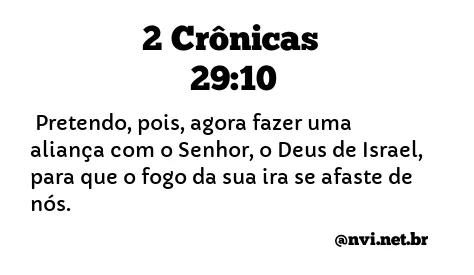 2 Crônicas 29:10

Pretendo, pois, agora fazer uma aliança com o Senhor, o Deus de Israel, para que o fogo da sua ira se afaste de nós.

@nvi.net.br